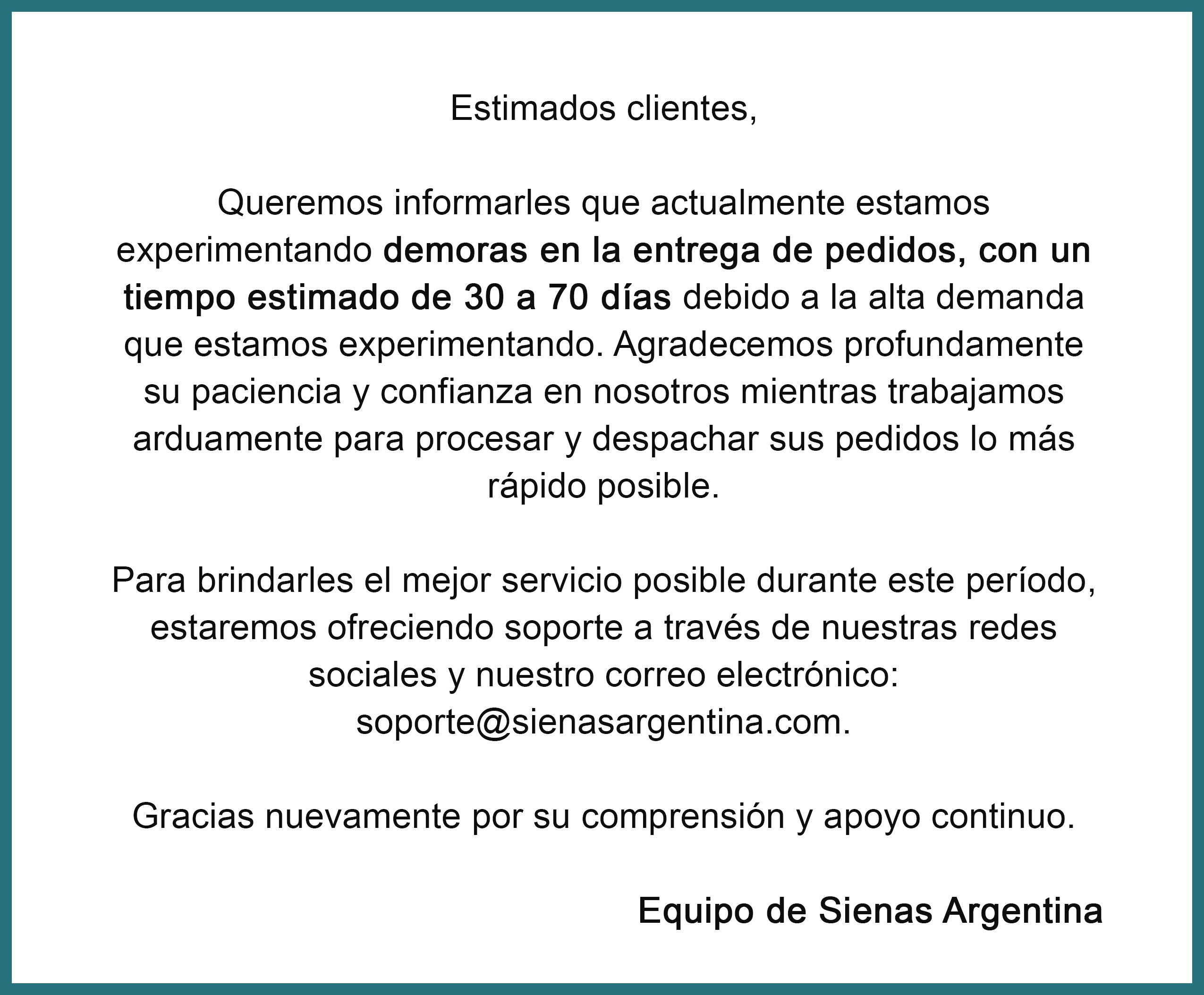 Estimados clientes,

Queremos informarles que actualmente estamos experimentando demoras en la entrega de pedidos, con un tiempo estimado de 30 a 70 días debido a la alta demanda que estamos experimentando. Agradecemos profundamente su paciencia y confianza en nosotros mientras trabajamos arduamente para procesar y despachar sus pedidos lo más rápido posible.

Para brindarles el mejor servicio posible durante este período, estaremos ofreciendo soporte a través de nuestras redes sociales y nuestro correo electrónico: soporte@sienasargentina.com.

Gracias nuevamente por su comprensión y apoyo continuo.

Equipo de Sienas Argentina